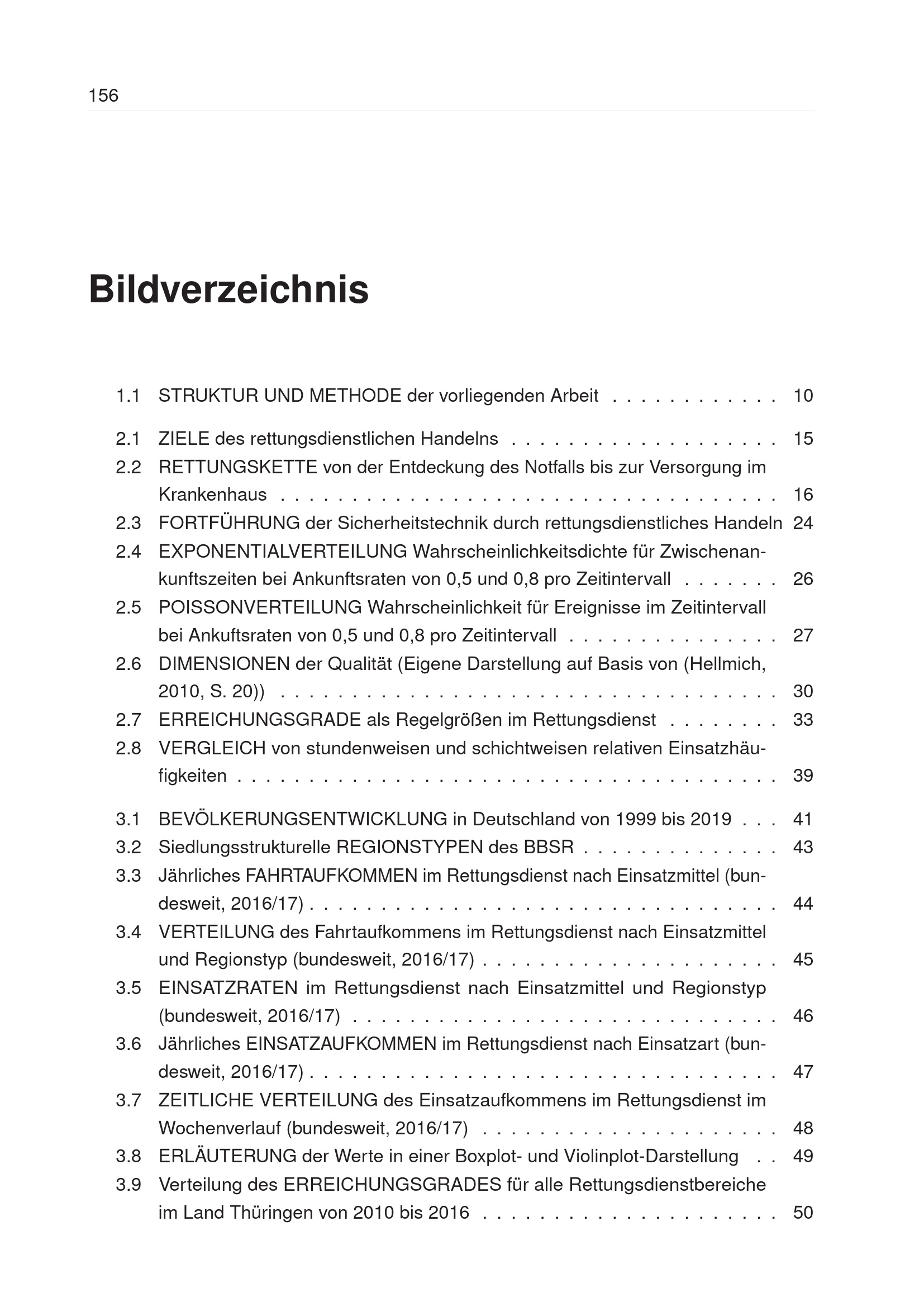 156

Bildverzeichnis

1.1 STRUKTUR UND METHODE der vorliegenden Arbeit 10

2.1 ZIELE des rettungsdienstlichen Handelns 15
2.2 RETTUNGSKETTE von der Entdeckung des Notfalls bis zur Versorgung im Krankenhaus 16
2.3 FORTFÜHRUNG der Sicherheitstechnik durch rettungsdienstliches Handeln 24
2.4 EXPONENTIALVERTEILUNG Wahrscheinlichkeitsdichte für Zwischenankunftszeiten bei Ankunftsraten von 0,5 und 0,8 pro Zeitintervall 26
2.5 POISSONVERTEILUNG Wahrscheinlichkeit für Ereignisse im Zeitintervall bei Ankuftsraten von 0,5 und 0,8 pro Zeitintervall 27
2.6 DIMENSIONEN der Qualität (Eigene Darstellung auf Basis von (Hellmich, 2010, S. 20)) 30
2.7 ERREICHUNGSGRADE als Regelgrößen im Rettungsdienst 33
2.8 VERGLEICH von stundenweisen und schichtweisen relativen Einsatzhäufigkeiten 39

3.1 BEVÖLKERUNGSENTWICKLUNG in Deutschland von 1999 bis 2019 41
3.2 Siedlungsstrukturelle REGIONSTYPEN des BBSR 43
3.3 Jährliches FAHRTAUFKOMMEN im Rettungsdienst nach Einsatzmittel (bundesweit, 2016/17) 44
3.4 VERTEILUNG des Fahrtaufkommens im Rettungsdienst nach Einsatzmittel und Regionstyp (bundesweit, 2016/17) 45
3.5 EINSATZRATEN im Rettungsdienst nach Einsatzmittel und Regionstyp (bundesweit, 2016/17) 46
3.6 Jährliches EINSATZAUFKOMMEN im Rettungsdienst nach Einsatzart (bundesweit, 2016/17) 47
3.7 ZEITLICHE VERTEILUNG des Einsatzaufkommens im Rettungsdienst im Wochenverlauf (bundesweit, 2016/17) 48
3.8 ERLÄUTERUNG der Werte in einer Boxplot- und Violinplot-Darstellung 49
3.9 Verteilung des ERREICHUNGSGRADES für alle Rettungsdienstbereiche im Land Thüringen von 2010 bis 2016 50